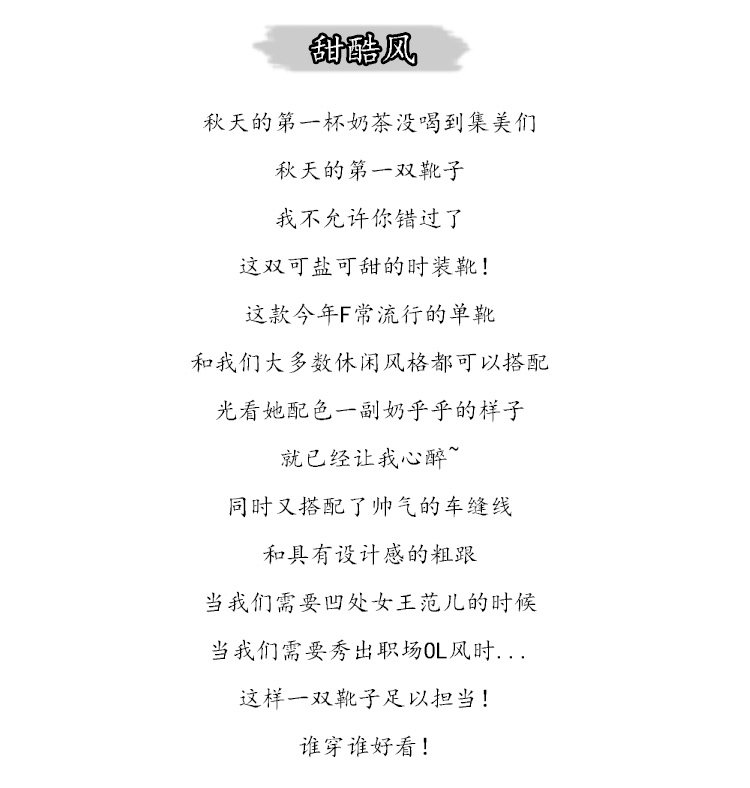 甜酷风

秋天的第一杯奶茶没喝到集美们

秋天的第一双靴子

我不允许你错过了

这双可盐可甜的时装靴！

这款今年F常流行的单靴

和我们大多数休闲风格都可以搭配

光看她配色一副奶乎乎的样子

就已经让我心醉~

同时又搭配了帅气的车缝线

和具有设计感的粗跟

当我们需要凹处女王范儿的时候

当我们需要秀出职场OL风时...

这样一双靴子足以担当！

谁穿谁好看！